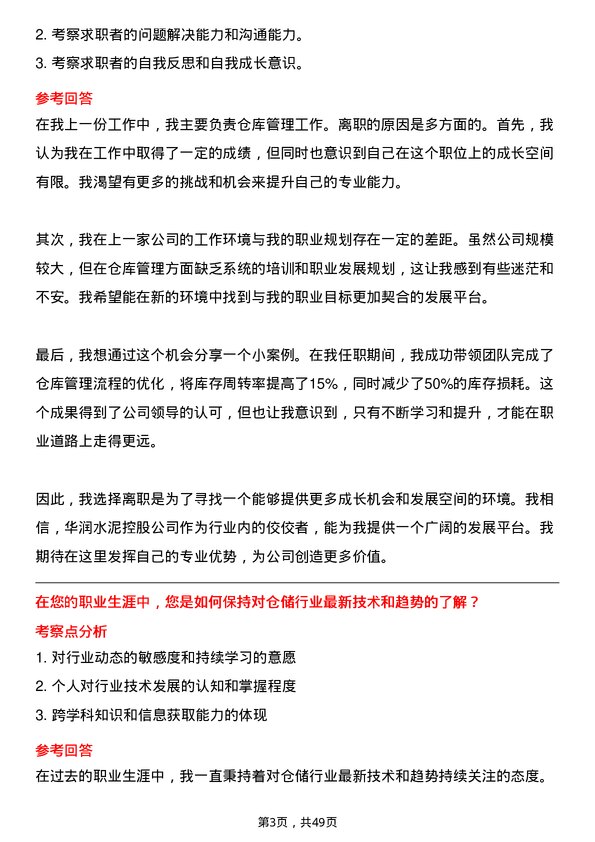 2. 考察求职者的问题解决能力和沟通能力。
3. 考察求职者的自我反思和自我成长意识。

参考回答

在我上一份工作中，我主要负责仓库管理工作。离职的原因是多方面的。首先，我认为我在工作中取得了一定的成绩，但同时也意识到自己在这个职位上的成长空间有限。我渴望有更多的挑战和机会来提升自己的专业能力。

其次，我在上一家公司的工作环境与我的职业规划存在一定的差距。虽然公司规模较大，但在仓库管理方面缺乏系统的培训和职业发展规划，这让我感到有些迷茫和不安。我希望能在新的环境中找到与我的职业目标更加契合的发展平台。

最后，我想通过这个机会分享一个小案例。在我任职期间，我成功带领团队完成了仓库管理流程的优化，将库存周转率提高了15%，同时减少了50%的库存损耗。这个成果得到了公司领导的认可，但也让我意识到，只有不断学习和提升，才能在职业道路上走得更远。

因此，我选择离职是为了寻找一个能够提供更多成长机会和发展空间的环境。我相信，华润水泥控股公司作为行业内的佼佼者，能为我提供一个广阔的发展平台。我期待在这里发挥自己的专业优势，为公司创造更多价值。

在您的职业生涯中，您是如何保持对仓储行业最新技术和趋势的了解？

考察点分析

1. 对行业动态的敏感度和持续学习的意愿
2. 个人对行业技术发展的认知和掌握程度
3. 跨学科知识和信息获取能力的体现

参考回答

在过去的职业生涯中，我一直秉持着对仓储行业最新技术和趋势持续关注的态度。

第3页，共49页